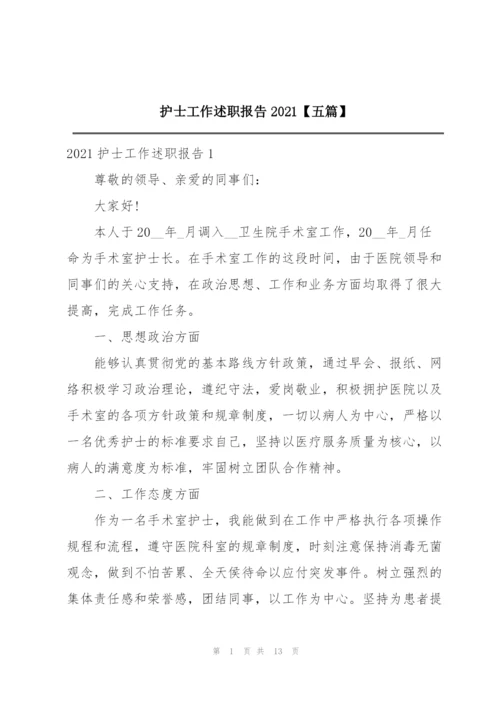 护士工作述职报告 2021【五篇】

2021 护士工作述职报告 1

尊敬的领导、亲爱的同事们：

大家好！

本人于 20__年_月调入__卫生院手术室工作，20__年_月任命为手术室护士长。在手术室工作的这段时间，由于医院领导和同事们的关心支持，在政治思想、工作和业务方面均取得了很大提高，完成工作任务。

一、思想政治方面

能够认真贯彻党的基本路线方针政策，通过早会、报纸、网络积极学习政治理论，遵纪守法，爱岗敬业，积极拥护医院以及手术室的各项方针政策和规章制度，一切以病人为中心，严格以一名优秀护士的标准要求自己，坚持以医疗服务质量为核心，以病人的满意度为标准，牢固树立团队合作精神。

二、工作态度方面

作为一名手术室护士，我能做到在工作中严格执行各项操作规程和流程，遵守医院科室的规章制度，时刻注意保持消毒无菌观念，做到不怕苦累、全天侯待命以应付突发事件。树立强烈的集体责任感和荣誉感，团结同事，以工作为中心。坚持为患者提

第 1 页 共 13 页